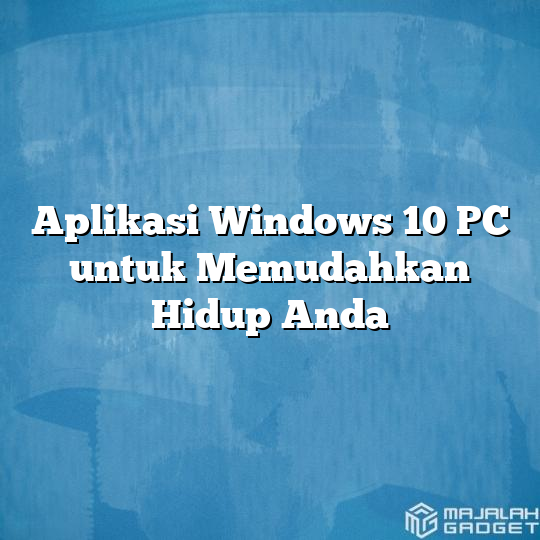 Aplikasi Windows 10 PC untuk Memudahkan Hidup Anda

MAJALAH GADGET